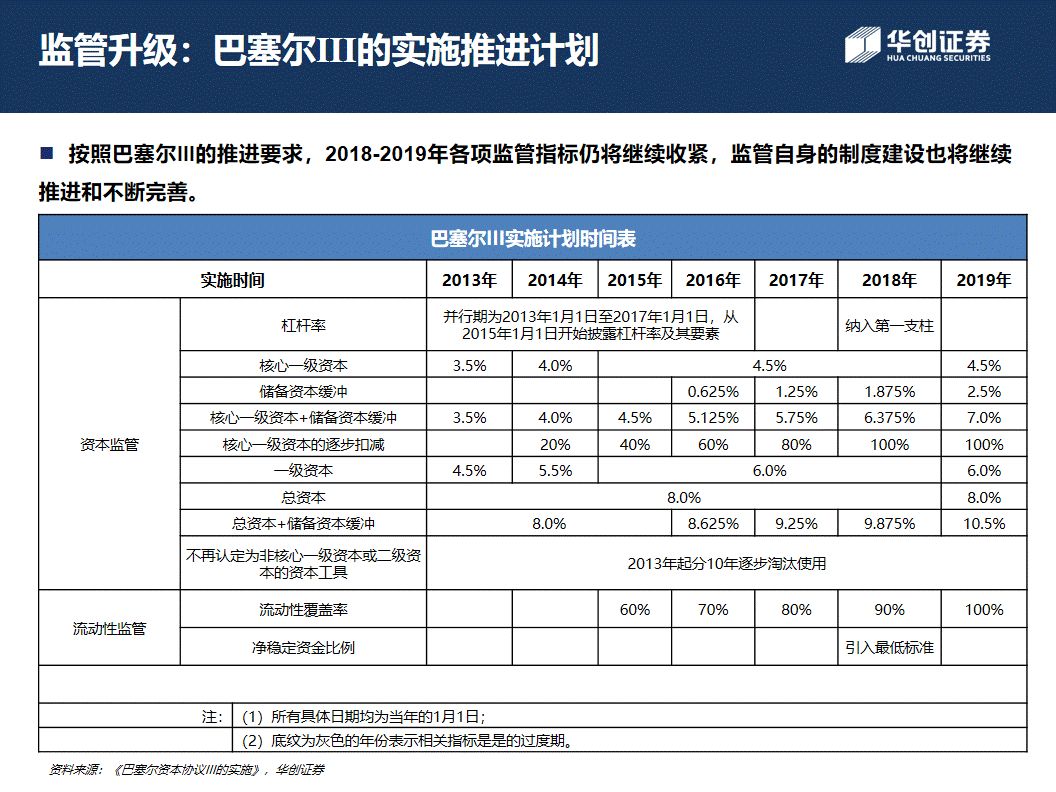 监管升级：巴塞尔III的实施推进计划

华创证券
HUA CHUANG SECURITIES

■ 按照巴塞尔III的推进要求，2018-2019年各项监管指标仍将继续收紧，监管自身的制度建设也将继续推进和不断完善。

巴塞尔III实施计划时间表

| 实施时间 | | 2013年 | 2014年 | 2015年 | 2016年 | 2017年 | 2018年 | 2019年 |
|---|---|---|---|---|---|---|---|---|
| 资本监管 | 杠杆率 | 并行期为2013年1月1日至2017年1月1日，从2015年1月1日开始披露杠杆率及其要素 | | | | | 纳入第一支柱 | |
| | 核心一级资本 | 3.5% | 4.0% | 4.5% | | | | 4.5% |
| | 储备资本缓冲 | | | | 0.625% | 1.25% | 1.875% | 2.5% |
| | 核心一级资本+储备资本缓冲 | 3.5% | 4.0% | 4.5% | 5.125% | 5.75% | 6.375% | 7.0% |
| | 核心一级资本的逐步扣减 | | 20% | 40% | 60% | 80% | 100% | 100% |
| | 一级资本 | 4.5% | 5.5% | 6.0% | | | | 6.0% |
| | 总资本 | 8.0% | | | | | | 8.0% |
| | 总资本+储备资本缓冲 | 8.0% | | | 8.625% | 9.25% | 9.875% | 10.5% |
| | 不再认定为非核心一级资本或二级资本的资本工具 | 2013年起分10年逐步淘汰使用 | | | | | | |
| 流动性监管 | 流动性覆盖率 | | | 60% | 70% | 80% | 90% | 100% |
| | 净稳定资金比例 | | | | | | 引入最低标准 | |

注：（1）所有具体日期均为当年的1月1日；
（2）底纹为灰色的年份表示相关指标是是的过度期。

资料来源：《巴塞尔资本协议III的实施》，华创证券